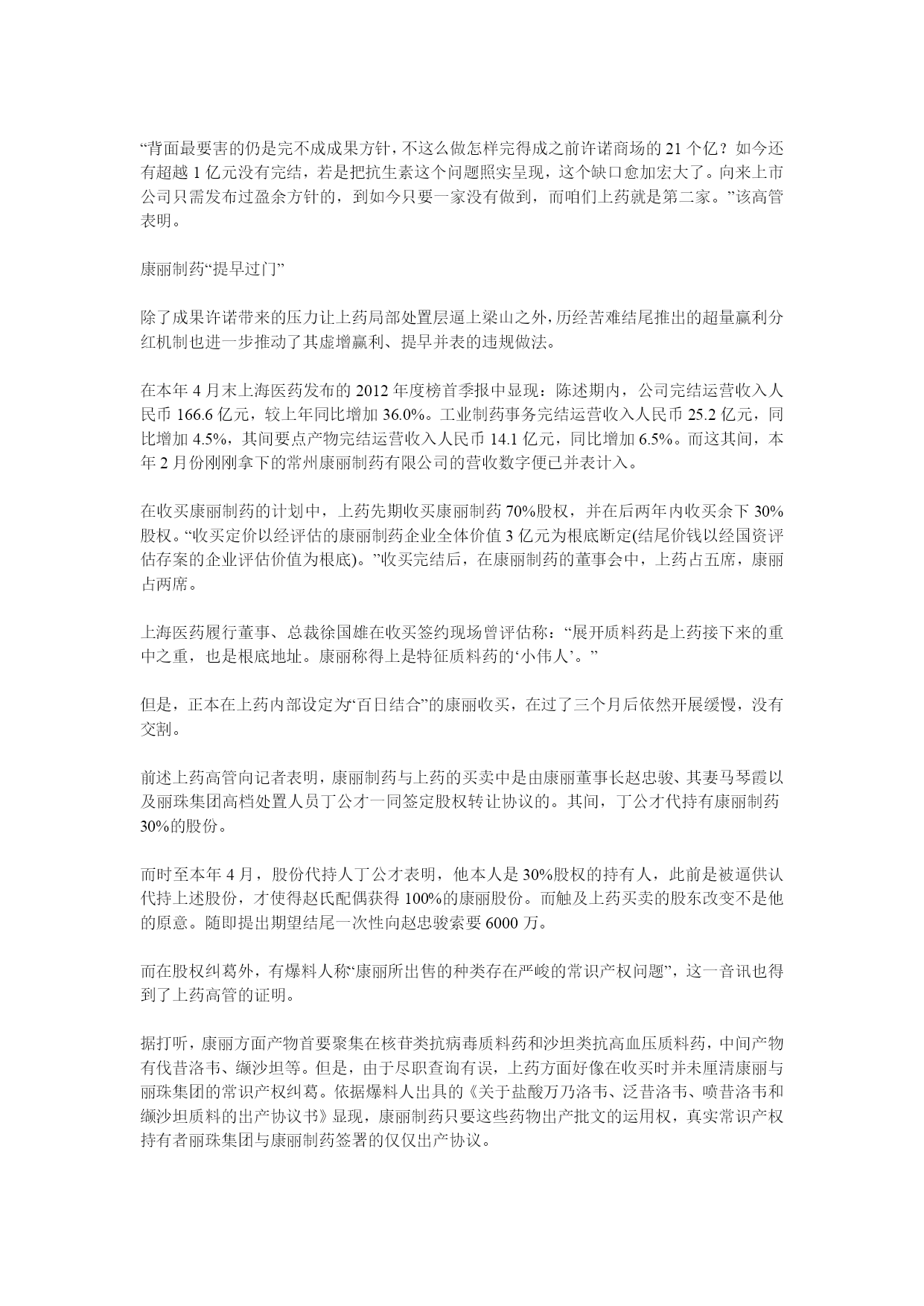 “背面最要害的仍是完不成成果方针，不这么做怎样完得成之前许诺商场的 21 个亿？如今还有超越 1 亿元没有完结，若是把抗生素这个问题照实呈现，这个缺口愈加宏大了。向来上市公司只需发布过盈余方针的，到如今只要一家没有做到，而咱们上药就是第二家。”该高管表明。

康丽制药“提早过门”

除了成果许诺带来的压力让上药局部处置层逼上梁山之外，历经苦难结尾推出的超量赢利分红机制也进一步推动了其虚增赢利、提早并表的违规做法。

在本年 4 月末上海医药发布的 2012 年度榜首季报中显现：陈述期内，公司完结运营收入人民币 166.6 亿元，较上年同比增加 36.0%。工业制药事务完结运营收入人民币 25.2 亿元，同比增加 4.5%，其间要点产物完结运营收入人民币 14.1 亿元，同比增加 6.5%。而这其间，本年 2 月份刚刚拿下的常州康丽制药有限公司的营收数字便已并表计入。

在收买康丽制药的计划中，上药先期收买康丽制药 70%股权，并在后两年内收买余下 30%股权。“收买定价以经评估的康丽制药企业全体价值 3 亿元为根底断定(结尾价钱以经国资评估存案的企业评估价值为根底)。”收买完结后，在康丽制药的董事会中，上药占五席，康丽占两席。

上海医药履行董事、总裁徐国雄在收买签约现场曾评估称：“展开质料药是上药接下来的重中之重，也是根底地址。康丽称得上是特征质料药的‘小伟人’。”

但是，正本在上药内部设定为“百日结合”的康丽收买，在过了三个月后依然开展缓慢，没有交割。

前述上药高管向记者表明，康丽制药与上药的买卖中是由康丽董事长赵忠骏、其妻马琴霞以及丽珠集团高档处置人员丁公才一同签定股权转让协议的。其间，丁公才代持有康丽制药 30%的股份。

而时至本年 4 月，股份代持人丁公才表明，他本人是 30%股权的持有人，此前是被逼供认代持上述股份，才使得赵氏配偶获得 100%的康丽股份。而触及上药买卖的股东改变不是他的原意。随即提出期望结尾一次性向赵忠骏索要 6000 万。

而在股权纠葛外，有爆料人称“康丽所出售的种类存在严峻的常识产权问题”，这一音讯也得到了上药高管的证明。

据打听，康丽方面产物首要聚集在核苷类抗病毒质料药和沙坦类抗高血压质料药，中间产物有伐昔洛韦、缬沙坦等。但是，由于尽职查询有误，上药方面好像在收买时并未厘清康丽与丽珠集团的常识产权纠葛。依据爆料人出具的《关于盐酸万乃洛韦、泛昔洛韦、喷昔洛韦和缬沙坦质料的出产协议书》显现，康丽制药只要这些药物出产批文的运用权，真实常识产权持有者丽珠集团与康丽制药签署的仅仅出产协议。